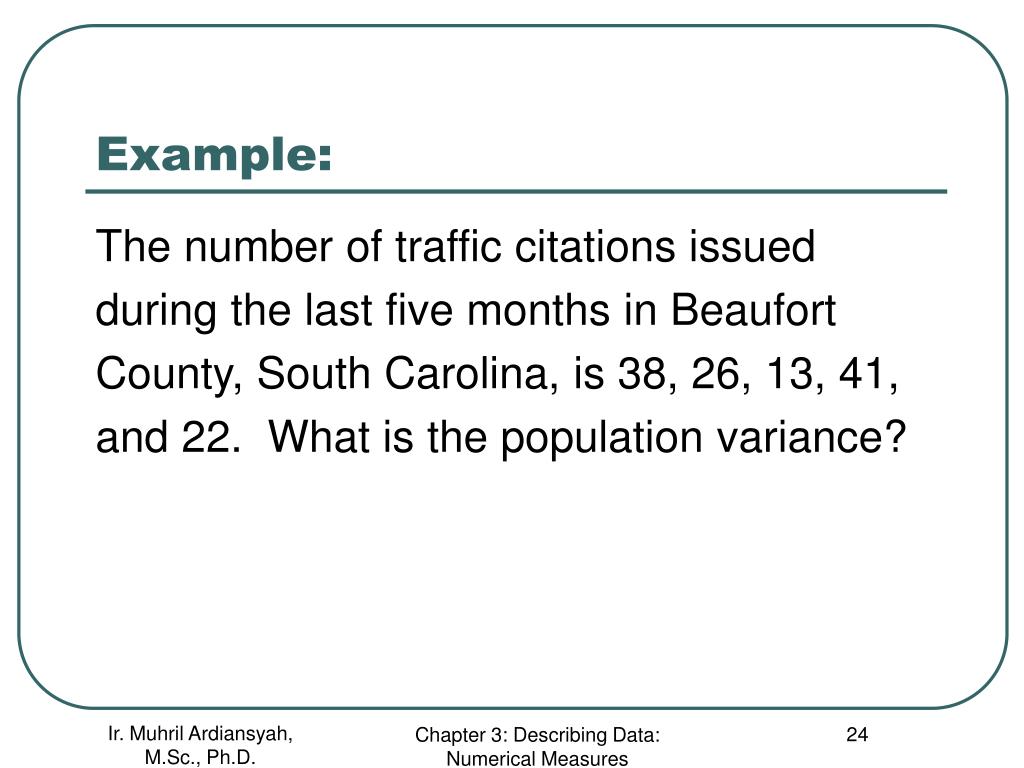 Example:

The number of traffic citations issued during the last five months in Beaufort County, South Carolina, is 38, 26, 13, 41, and 22. What is the population variance?

Ir. Muhril Ardiansyah, M.Sc., Ph.D.

Chapter 3: Describing Data: Numerical Measures

24